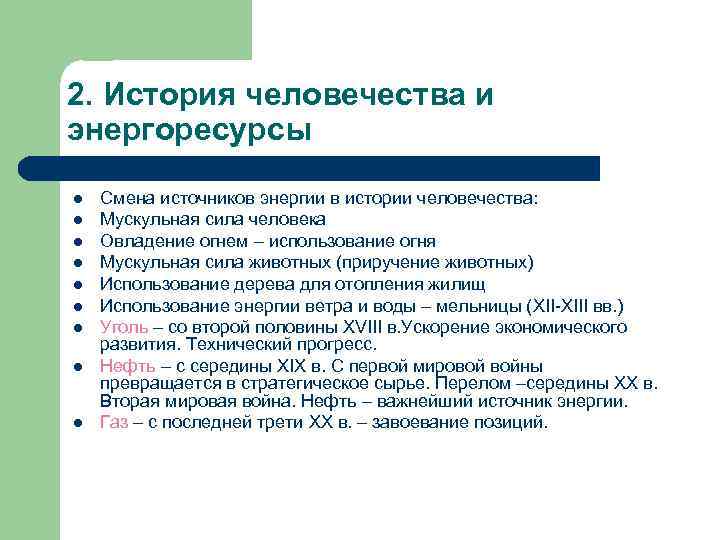 2. История человечества и энергоресурсы

- Смена источников энергии в истории человечества:
- Мускульная сила человека
- Овладение огнем – использование огня
- Мускульная сила животных (приручение животных)
- Использование дерева для отопления жилищ
- Использование энергии ветра и воды – мельницы (XII-XIII вв.)
- Уголь – со второй половины XVIII в.Ускорение экономического развития. Технический прогресс.
- Нефть – с середины XIX в. С первой мировой войны превращается в стратегическое сырье. Перелом –середины XX в. Вторая мировая война. Нефть – важнейший источник энергии.
- Газ – с последней трети XX в. – завоевание позиций.